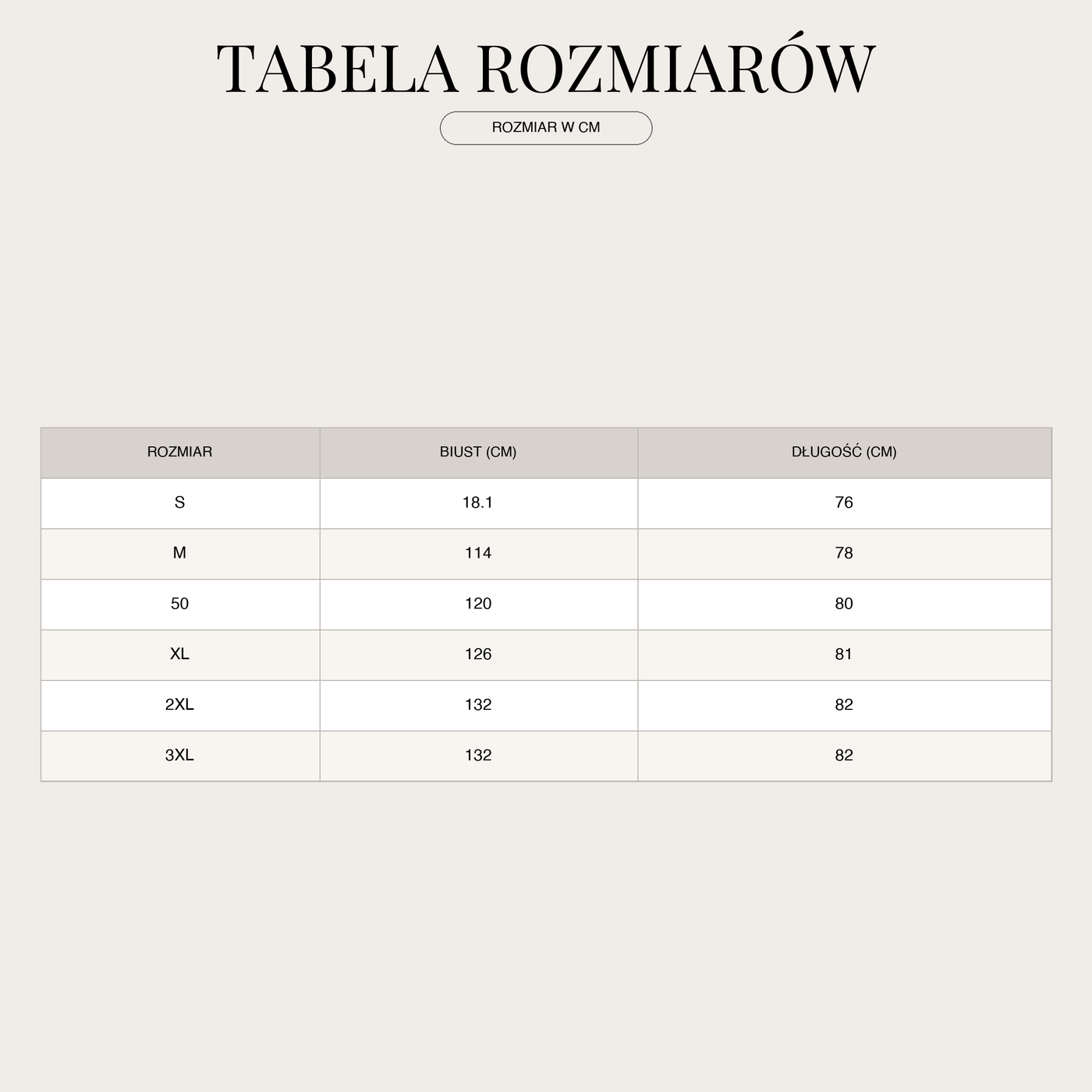 TABELA ROZMIARÓW

ROZMIAR W CM

| ROZMIAR | BIUST (CM) | DŁUGOŚĆ (CM) |
|---|---|---|
| S | 18.1 | 76 |
| M | 114 | 78 |
| 50 | 120 | 80 |
| XL | 126 | 81 |
| 2XL | 132 | 82 |
| 3XL | 132 | 82 |